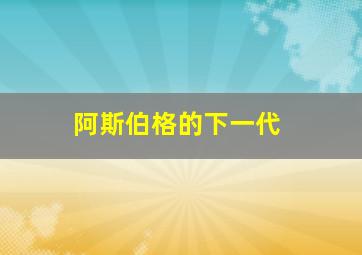 阿斯伯格的下一代